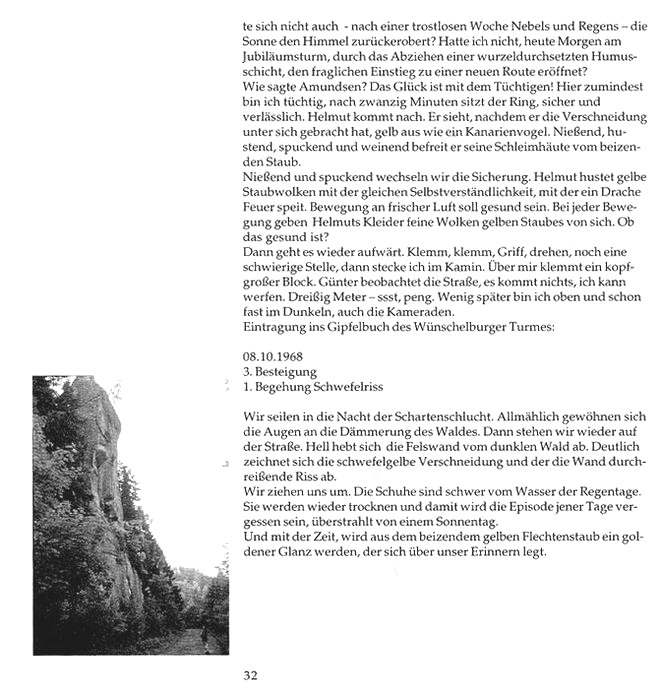 te sich nicht auch - nach einer trostlosen Woche Nebels und Regens – die Sonne den Himmel zurückerobert? Hatte ich nicht, heute Morgen am Jubiläumsturm, durch das Abziehen einer wurzeldurchsetzten Humusschicht, den fraglichen Einstieg zu einer neuen Route eröffnet?
Wie sagte Amundsen? Das Glück ist mit dem Tüchtigen! Hier zumindest bin ich tüchtig, nach zwanzig Minuten sitzt der Ring, sicher und verlässlich. Helmut kommt nach. Er sieht, nachdem er die Verschneidung unter sich gebracht hat, gelb aus wie ein Kanarienvogel. Nießend, hustend, spuckend und weinend befreit er seine Schleimhäute vom beizenden Staub.
Nießend und spuckend wechseln wir die Sicherung. Helmut hustet gelbe Staubwolken mit der gleichen Selbstverständlichkeit, mit der ein Drache Feuer speit. Bewegung an frischer Luft soll gesund sein. Bei jeder Bewegung geben Helmuts Kleider feine Wolken gelben Staubes von sich. Ob das gesund ist?
Dann geht es wieder aufwärt. Klemm, klemm, Griff, drehen, noch eine schwierige Stelle, dann stecke ich im Kamin. Über mir klemmt ein kopfgroßer Block. Günter beobachtet die Straße, es kommt nichts, ich kann werfen. Dreißig Meter – ssst, peng. Wenig später bin ich oben und schon fast im Dunkeln, auch die Kameraden.
Eintragung ins Gipfelbuch des Wünschelburger Turmes:

08.10.1968
3. Besteigung
1. Begehung Schwefelriss

Wir seilen in die Nacht der Schartenschlucht. Allmählich gewöhnen sich die Augen an die Dämmerung des Waldes. Dann stehen wir wieder auf der Straße. Hell hebt sich die Felswand vom dunklen Wald ab. Deutlich zeichnet sich die schwefelgelbe Verschneidung und der die Wand durchreißende Riss ab.
Wir ziehen uns um. Die Schuhe sind schwer vom Wasser der Regentage. Sie werden wieder trocknen und damit wird die Episode jener Tage vergessen sein, überstrahlt von einem Sonnentag.
Und mit der Zeit, wird aus dem beizendem gelben Flechtenstaub ein goldener Glanz werden, der sich über unser Erinnern legt.

32